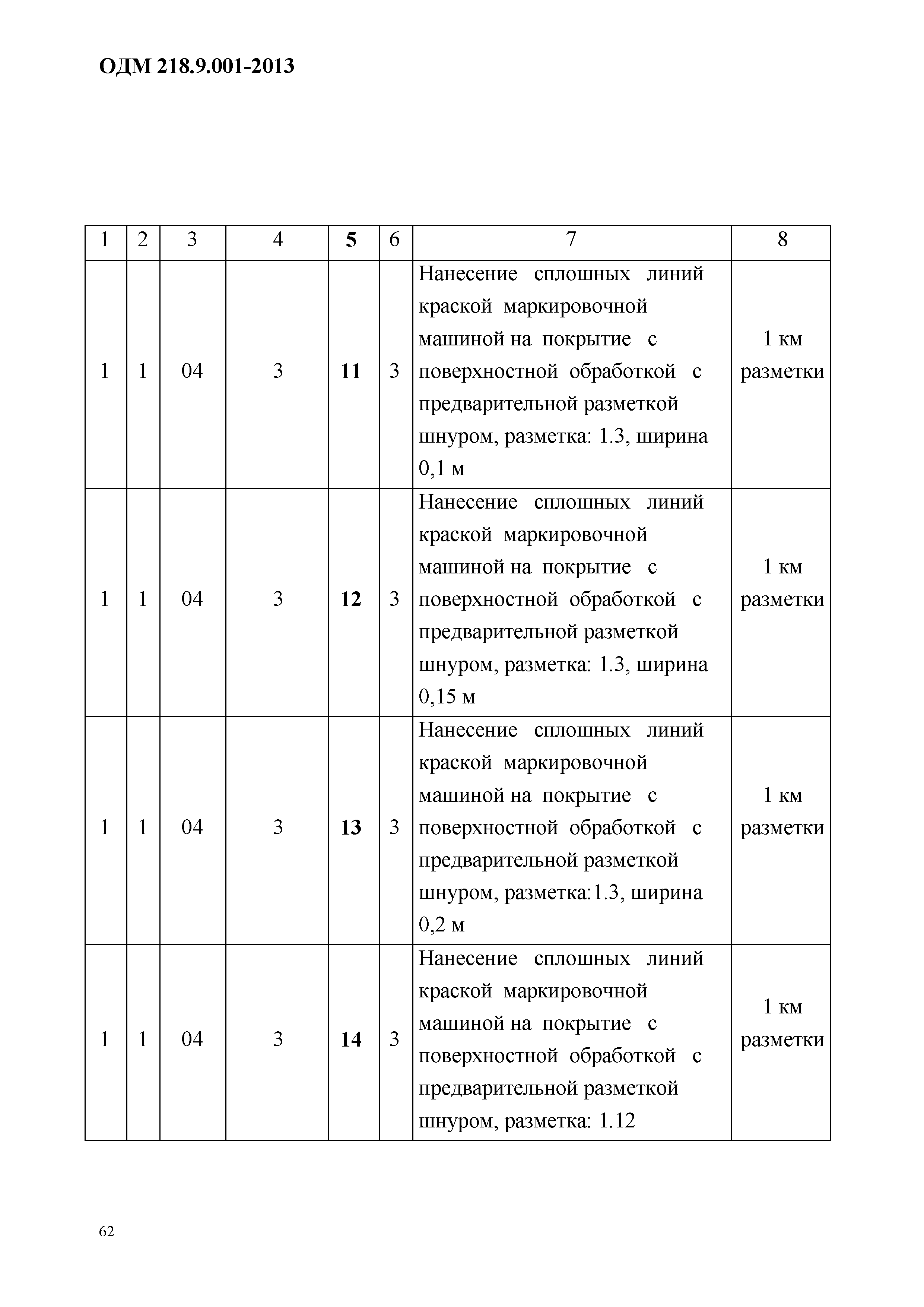 ОДМ 218.9.001-2013

| 1 | 2 | 3 | 4 | 5 | 6 | 7 | 8 |
|---|---|---|---|---|---|---|---|
| 1 | 1 | 04 | 3 | 11 | 3 | Нанесение сплошных линий краской маркировочной машиной на покрытие с поверхностной обработкой с предварительной разметкой шнуром, разметка: 1.3, ширина 0,1 м | 1 км разметки |
| 1 | 1 | 04 | 3 | 12 | 3 | Нанесение сплошных линий краской маркировочной машиной на покрытие с поверхностной обработкой с предварительной разметкой шнуром, разметка: 1.3, ширина 0,15 м | 1 км разметки |
| 1 | 1 | 04 | 3 | 13 | 3 | Нанесение сплошных линий краской маркировочной машиной на покрытие с поверхностной обработкой с предварительной разметкой шнуром, разметка:1.3, ширина 0,2 м | 1 км разметки |
| 1 | 1 | 04 | 3 | 14 | 3 | Нанесение сплошных линий краской маркировочной машиной на покрытие с поверхностной обработкой с предварительной разметкой шнуром, разметка: 1.12 | 1 км разметки |

62